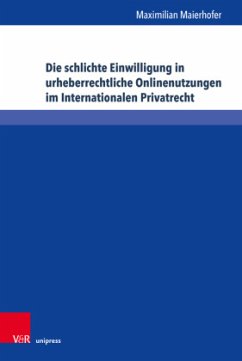 Maximilian Maierhofer

Die schlichte Einwilligung in urheberrechtliche Onlinenutzungen im Internationalen Privatrecht

V&R unipress